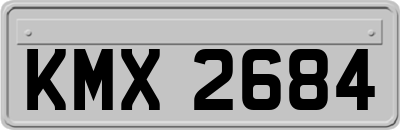 KMX 2684